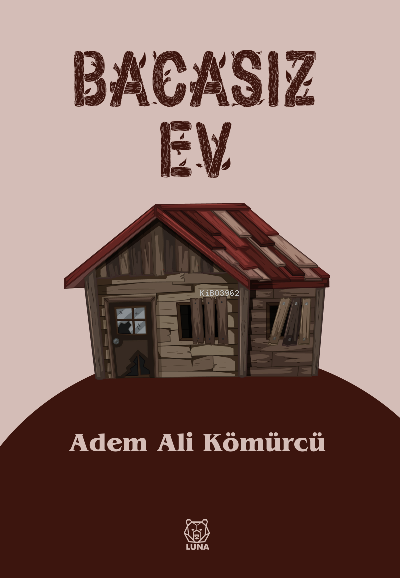 BACASIZ EV

KiB03962

Adem Ali Kömürcü

LUNA